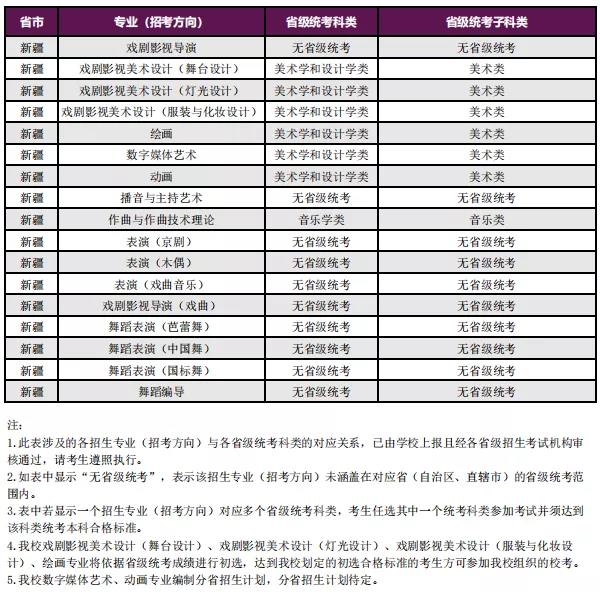 | 省市 | 专业（招考方向） | 省级统考科类 | 省级统考子科类 |
|---|---|---|---|
| 新疆 | 戏剧影视导演 | 无省级统考 | 无省级统考 |
| 新疆 | 戏剧影视美术设计（舞台设计） | 美术学和设计学类 | 美术类 |
| 新疆 | 戏剧影视美术设计（灯光设计） | 美术学和设计学类 | 美术类 |
| 新疆 | 戏剧影视美术设计（服装与化妆设计） | 美术学和设计学类 | 美术类 |
| 新疆 | 绘画 | 美术学和设计学类 | 美术类 |
| 新疆 | 数字媒体艺术 | 美术学和设计学类 | 美术类 |
| 新疆 | 动画 | 美术学和设计学类 | 美术类 |
| 新疆 | 播音与主持艺术 | 无省级统考 | 无省级统考 |
| 新疆 | 作曲与作曲技术理论 | 音乐学类 | 音乐类 |
| 新疆 | 表演（京剧） | 无省级统考 | 无省级统考 |
| 新疆 | 表演（木偶） | 无省级统考 | 无省级统考 |
| 新疆 | 表演（戏曲音乐） | 无省级统考 | 无省级统考 |
| 新疆 | 戏剧影视导演（戏曲） | 无省级统考 | 无省级统考 |
| 新疆 | 舞蹈表演（芭蕾舞） | 无省级统考 | 无省级统考 |
| 新疆 | 舞蹈表演（中国舞） | 无省级统考 | 无省级统考 |
| 新疆 | 舞蹈表演（国标舞） | 无省级统考 | 无省级统考 |
| 新疆 | 舞蹈编导 | 无省级统考 | 无省级统考 |

注：

1.此表涉及的各招生专业（招考方向）与各省级统考科类的对应关系，已由学校上报且经各省级招生考试机构审核通过，请考生遵照执行。

2.如表中显示“无省级统考”，表示该招生专业（招考方向）未涵盖在对应省（自治区、直辖市）的省级统考范围内。

3.表中若显示一个招生专业（招考方向）对应多个省级统考科类，考生任选其中一个统考科类参加考试并须达到该科类统考本科合格标准。

4.我校戏剧影视美术设计（舞台设计）、戏剧影视美术设计（灯光设计）、戏剧影视美术设计（服装与化妆设计）、绘画专业将依据省级统考成绩进行初选，达到我校划定的初选合格标准的考生方可参加我校组织的校考。

5.我校数字媒体艺术、动画专业编制分省招生计划，分省招生计划待定。